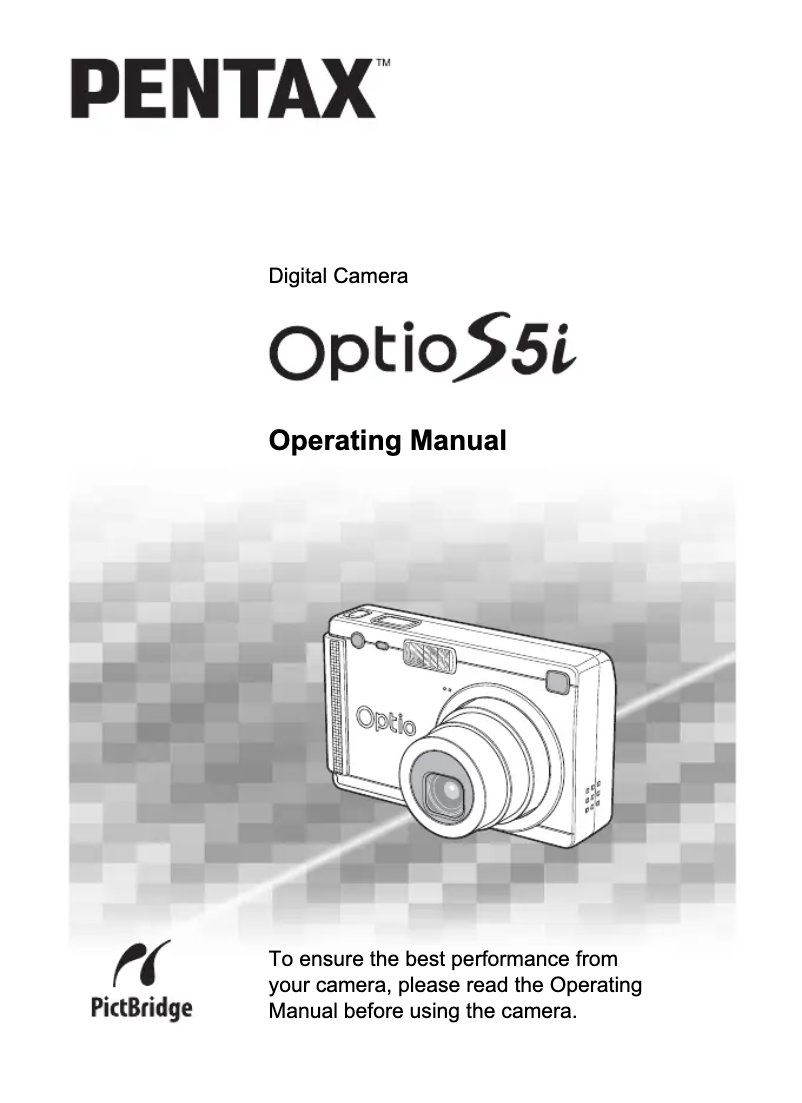 PENTAX™

Digital Camera

Optio S5i

Operating Manual

Optio

PictBridge

To ensure the best performance from your camera, please read the Operating Manual before using the camera.